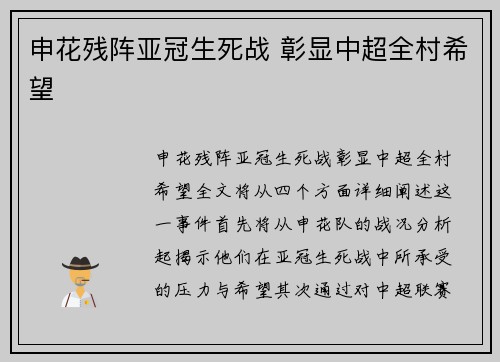 申花残阵亚冠生死战 彰显中超全村希望

申花残阵亚冠生死战彰显中超全村希望全文将从四个方面详细阐述这一事件首先将从申花队的战况分析起揭示他们在亚冠生死战中所承受的压力与希望其次通过对中超联赛